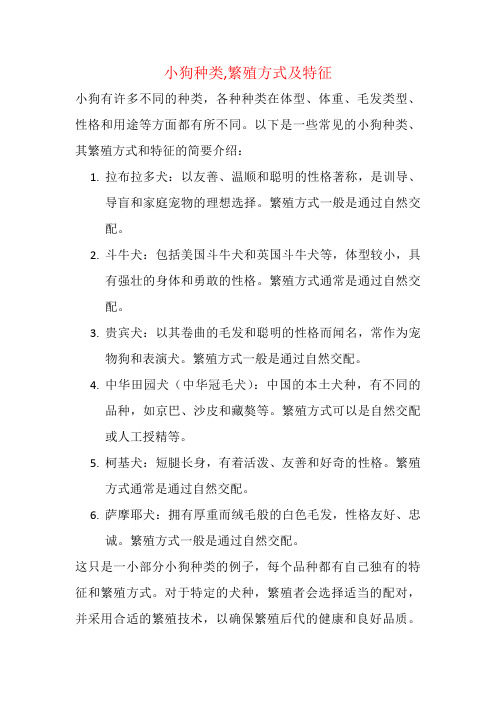 小狗种类,繁殖方式及特征

小狗有许多不同的种类，各种种类在体型、体重、毛发类型、性格和用途等方面都有所不同。以下是一些常见的小狗种类、其繁殖方式和特征的简要介绍：

1. 拉布拉多犬：以友善、温顺和聪明的性格著称，是训导、导盲和家庭宠物的理想选择。繁殖方式一般是通过自然交配。

2. 斗牛犬：包括美国斗牛犬和英国斗牛犬等，体型较小，具有强壮的身体和勇敢的性格。繁殖方式通常是通过自然交配。

3. 贵宾犬：以其卷曲的毛发和聪明的性格而闻名，常作为宠物狗和表演犬。繁殖方式一般是通过自然交配。

4. 中华田园犬（中华冠毛犬）：中国的本土犬种，有不同的品种，如京巴、沙皮和藏獒等。繁殖方式可以是自然交配或人工授精等。

5. 柯基犬：短腿长身，有着活泼、友善和好奇的性格。繁殖方式通常是通过自然交配。

6. 萨摩耶犬：拥有厚重而绒毛般的白色毛发，性格友好、忠诚。繁殖方式一般是通过自然交配。

这只是一小部分小狗种类的例子，每个品种都有自己独有的特征和繁殖方式。对于特定的犬种，繁殖者会选择适当的配对，并采用合适的繁殖技术，以确保繁殖后代的健康和良好品质。